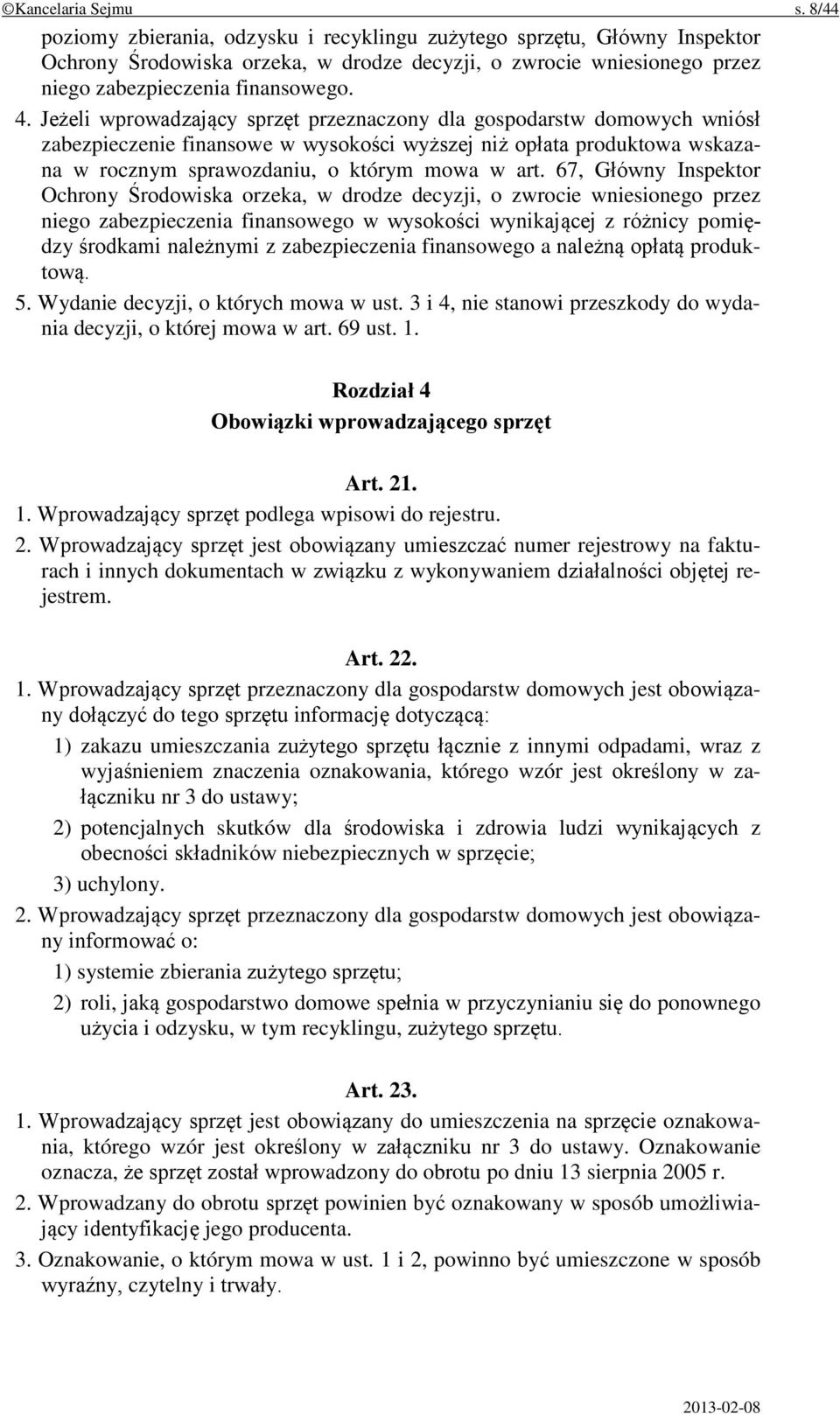 ©Kancelaria Sejmu s. 8/44

poziomy zbierania, odzysku i recyklingu zużytego sprzętu, Główny Inspektor Ochrony Środowiska orzeka, w drodze decyzji, o zwrocie wniesionego przez niego zabezpieczenia finansowego.

4. Jeżeli wprowadzający sprzęt przeznaczony dla gospodarstw domowych wniósł zabezpieczenie finansowe w wysokości wyższej niż opłata produktowa wskazana w rocznym sprawozdaniu, o którym mowa w art. 67, Główny Inspektor Ochrony Środowiska orzeka, w drodze decyzji, o zwrocie wniesionego przez niego zabezpieczenia finansowego w wysokości wynikającej z różnicy pomiędzy środkami należnymi z zabezpieczenia finansowego a należną opłatą produktową.

5. Wydanie decyzji, o których mowa w ust. 3 i 4, nie stanowi przeszkody do wydania decyzji, o której mowa w art. 69 ust. 1.

Rozdział 4
Obowiązki wprowadzającego sprzęt

Art. 21.

1. Wprowadzający sprzęt podlega wpisowi do rejestru.

2. Wprowadzający sprzęt jest obowiązany umieszczać numer rejestrowy na fakturach i innych dokumentach w związku z wykonywaniem działalności objętej rejestrem.

Art. 22.

1. Wprowadzający sprzęt przeznaczony dla gospodarstw domowych jest obowiązany dołączyć do tego sprzętu informację dotyczącą:

1) zakazu umieszczania zużytego sprzętu łącznie z innymi odpadami, wraz z wyjaśnieniem znaczenia oznakowania, którego wzór jest określony w załączniku nr 3 do ustawy;

2) potencjalnych skutków dla środowiska i zdrowia ludzi wynikających z obecności składników niebezpiecznych w sprzęcie;

3) uchylony.

2. Wprowadzający sprzęt przeznaczony dla gospodarstw domowych jest obowiązany informować o:

1) systemie zbierania zużytego sprzętu;

2) roli, jaką gospodarstwo domowe spełnia w przyczynianiu się do ponownego użycia i odzysku, w tym recyklingu, zużytego sprzętu.

Art. 23.

1. Wprowadzający sprzęt jest obowiązany do umieszczenia na sprzęcie oznakowania, którego wzór jest określony w załączniku nr 3 do ustawy. Oznakowanie oznacza, że sprzęt został wprowadzony do obrotu po dniu 13 sierpnia 2005 r.

2. Wprowadzany do obrotu sprzęt powinien być oznakowany w sposób umożliwiający identyfikację jego producenta.

3. Oznakowanie, o którym mowa w ust. 1 i 2, powinno być umieszczone w sposób wyraźny, czytelny i trwały.

2013-02-08